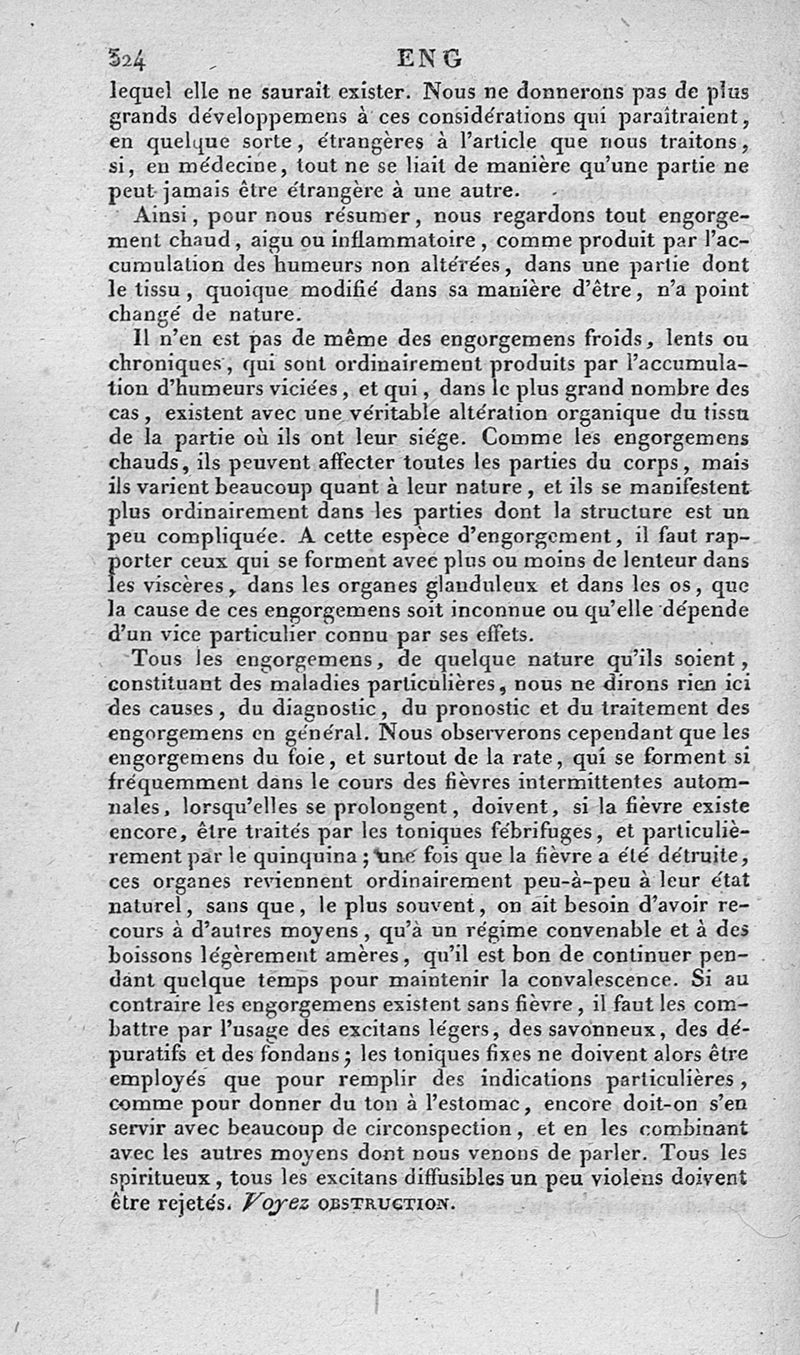 324 ENG

lequel elle ne saurait exister. Nous ne donnerons pas de plus grands développemens à ces considérations qui paraîtraient, en quelque sorte, étrangères à l'article que nous traitons, si, en médecine, tout ne se liait de manière qu'une partie ne peut jamais être étrangère à une autre.

Ainsi, pour nous résumer, nous regardons tout engorgement chaud, aigu ou inflammatoire, comme produit par l'accumulation des humeurs non altérées, dans une partie dont le tissu, quoique modifié dans sa manière d'être, n'a point changé de nature.

Il n'en est pas de même des engorgemens froids, lents ou chroniques, qui sont ordinairement produits par l'accumulation d'humeurs viciées, et qui, dans le plus grand nombre des cas, existent avec une véritable altération organique du tissu de la partie où ils ont leur siége. Comme les engorgemens chauds, ils peuvent affecter toutes les parties du corps, mais ils varient beaucoup quant à leur nature, et ils se manifestent plus ordinairement dans les parties dont la structure est un peu compliquée. A cette espèce d'engorgement, il faut rapporter ceux qui se forment avec plus ou moins de lenteur dans les viscères, dans les organes glanduleux et dans les os, que la cause de ces engorgemens soit inconnue ou qu'elle dépende d'un vice particulier connu par ses effets.

Tous les engorgemens, de quelque nature qu'ils soient, constituant des maladies particulières, nous ne dirons rien ici des causes, du diagnostic, du pronostic et du traitement des engorgemens en général. Nous observerons cependant que les engorgemens du foie, et surtout de la rate, qui se forment si fréquemment dans le cours des fièvres intermittentes automnales, lorsqu'elles se prolongent, doivent, si la fièvre existe encore, être traités par les toniques fébrifuges, et particulièrement par le quinquina; une fois que la fièvre a été détruite, ces organes reviennent ordinairement peu-à-peu à leur état naturel, sans que, le plus souvent, on ait besoin d'avoir recours à d'autres moyens, qu'à un régime convenable et à des boissons légèrement amères, qu'il est bon de continuer pendant quelque temps pour maintenir la convalescence. Si au contraire les engorgemens existent sans fièvre, il faut les combattre par l'usage des excitans légers, des savonneux, des dépuratifs et des fondans; les toniques fixes ne doivent alors être employés que pour remplir des indications particulières, comme pour donner du ton à l'estomac, encore doit-on s'en servir avec beaucoup de circonspection, et en les combinant avec les autres moyens dont nous venons de parler. Tous les spiritueux, tous les excitans diffusibles un peu violens doivent être rejetés. Voyez OBSTRUCTION.